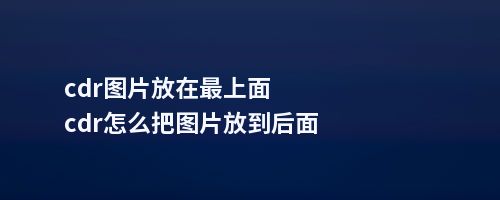 cdr图片放在最上面
cdr怎么把图片放到后面